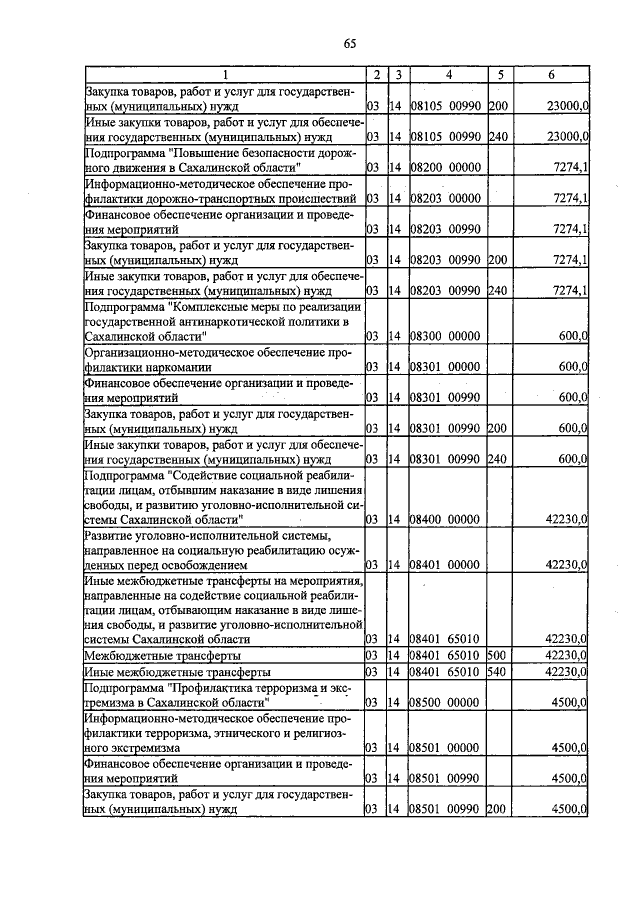 65

| 1 | 2 | 3 | 4 | 5 | 6 |
|---|---|---|---|---|---|
| Закупка товаров, работ и услуг для государственных (муниципальных) нужд | 03 | 14 | 08105 00990 | 200 | 23000,0 |
| Иные закупки товаров, работ и услуг для обеспечения государственных (муниципальных) нужд | 03 | 14 | 08105 00990 | 240 | 23000,0 |
| Подпрограмма "Повышение безопасности дорожного движения в Сахалинской области" | 03 | 14 | 08200 00000 | | 7274,1 |
| Информационно-методическое обеспечение профилактики дорожно-транспортных происшествий | 03 | 14 | 08203 00000 | | 7274,1 |
| Финансовое обеспечение организации и проведения мероприятий | 03 | 14 | 08203 00990 | | 7274,1 |
| Закупка товаров, работ и услуг для государственных (муниципальных) нужд | 03 | 14 | 08203 00990 | 200 | 7274,1 |
| Иные закупки товаров, работ и услуг для обеспечения государственных (муниципальных) нужд | 03 | 14 | 08203 00990 | 240 | 7274,1 |
| Подпрограмма "Комплексные меры по реализации государственной антинаркотической политики в Сахалинской области" | 03 | 14 | 08300 00000 | | 600,0 |
| Организационно-методическое обеспечение профилактики наркомании | 03 | 14 | 08301 00000 | | 600,0 |
| Финансовое обеспечение организации и проведения мероприятий | 03 | 14 | 08301 00990 | | 600,0 |
| Закупка товаров, работ и услуг для государственных (муниципальных) нужд | 03 | 14 | 08301 00990 | 200 | 600,0 |
| Иные закупки товаров, работ и услуг для обеспечения государственных (муниципальных) нужд | 03 | 14 | 08301 00990 | 240 | 600,0 |
| Подпрограмма "Содействие социальной реабилитации лицам, отбывшим наказание в виде лишения свободы, и развитию уголовно-исполнительной системы Сахалинской области" | 03 | 14 | 08400 00000 | | 42230,0 |
| Развитие уголовно-исполнительной системы, направленное на социальную реабилитацию осужденных перед освобождением | 03 | 14 | 08401 00000 | | 42230,0 |
| Иные межбюджетные трансферты на мероприятия, направленные на содействие социальной реабилитации лицам, отбывающим наказание в виде лишения свободы, и развитие уголовно-исполнительной системы Сахалинской области | 03 | 14 | 08401 65010 | | 42230,0 |
| Межбюджетные трансферты | 03 | 14 | 08401 65010 | 500 | 42230,0 |
| Иные межбюджетные трансферты | 03 | 14 | 08401 65010 | 540 | 42230,0 |
| Подпрограмма "Профилактика терроризма и экстремизма в Сахалинской области" | 03 | 14 | 08500 00000 | | 4500,0 |
| Информационно-методическое обеспечение профилактики терроризма, этнического и религиозного экстремизма | 03 | 14 | 08501 00000 | | 4500,0 |
| Финансовое обеспечение организации и проведения мероприятий | 03 | 14 | 08501 00990 | | 4500,0 |
| Закупка товаров, работ и услуг для государственных (муниципальных) нужд | 03 | 14 | 08501 00990 | 200 | 4500,0 |